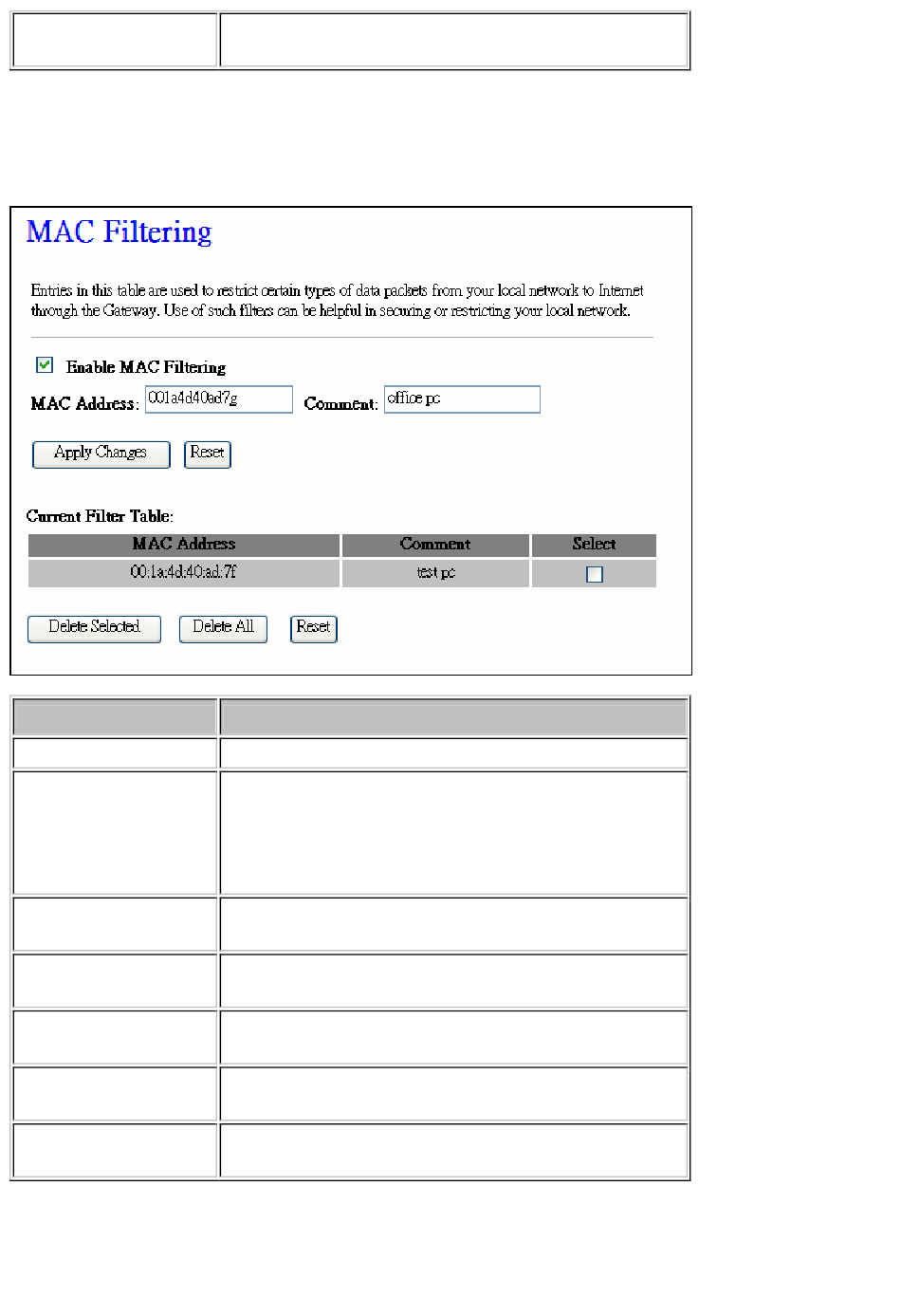 MAC Filtering

Entries in this table are used to restrict certain types of data packets from your local network to Internet through the Gateway. Use of such filters can be helpful in securing or restricting your local network.

Enable MAC Filtering

MAC Address: 001a4d40ad7g Comment: office pc

Apply Changes Reset

Current Filter Table:

| MAC Address | Comment | Select |
|---|---|---|
| 00:1a:4d:40:ad:7f | test pc | |

Delete Selected Delete All Reset